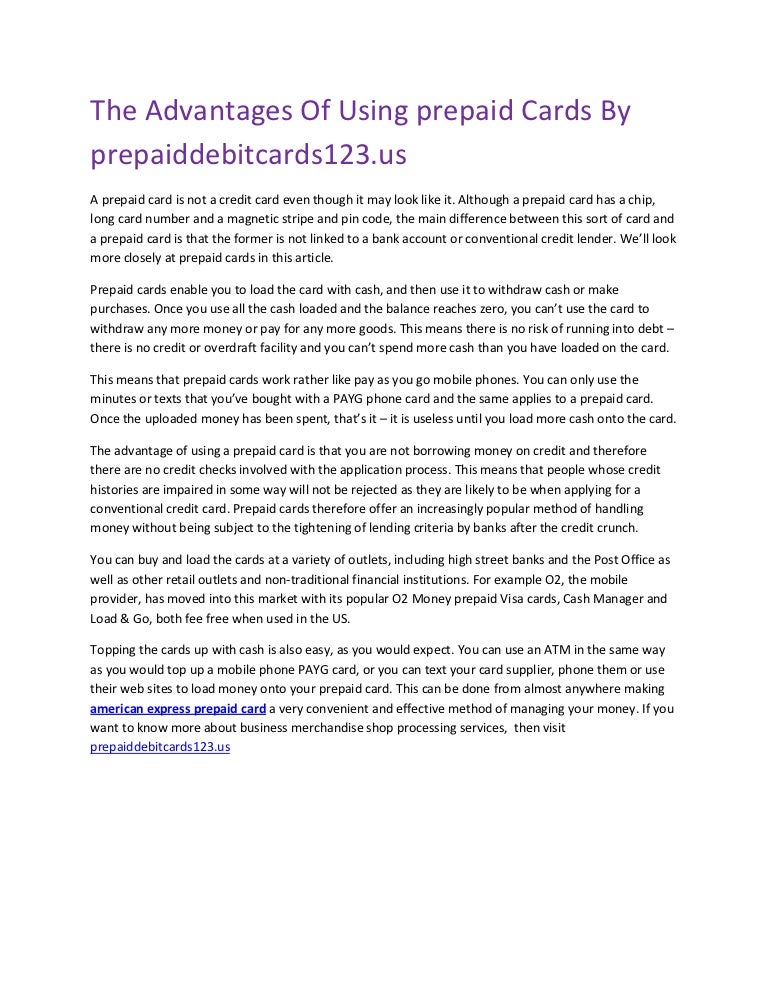 The Advantages Of Using prepaid Cards By prepaiddebitcards123.us

A prepaid card is not a credit card even though it may look like it. Although a prepaid card has a chip, long card number and a magnetic stripe and pin code, the main difference between this sort of card and a prepaid card is that the former is not linked to a bank account or conventional credit lender. We'll look more closely at prepaid cards in this article.

Prepaid cards enable you to load the card with cash, and then use it to withdraw cash or make purchases. Once you use all the cash loaded and the balance reaches zero, you can't use the card to withdraw any more money or pay for any more goods. This means there is no risk of running into debt – there is no credit or overdraft facility and you can't spend more cash than you have loaded on the card.

This means that prepaid cards work rather like pay as you go mobile phones. You can only use the minutes or texts that you've bought with a PAYG phone card and the same applies to a prepaid card. Once the uploaded money has been spent, that's it – it is useless until you load more cash onto the card.

The advantage of using a prepaid card is that you are not borrowing money on credit and therefore there are no credit checks involved with the application process. This means that people whose credit histories are impaired in some way will not be rejected as they are likely to be when applying for a conventional credit card. Prepaid cards therefore offer an increasingly popular method of handling money without being subject to the tightening of lending criteria by banks after the credit crunch.

You can buy and load the cards at a variety of outlets, including high street banks and the Post Office as well as other retail outlets and non-traditional financial institutions. For example O2, the mobile provider, has moved into this market with its popular O2 Money prepaid Visa cards, Cash Manager and Load & Go, both fee free when used in the US.

Topping the cards up with cash is also easy, as you would expect. You can use an ATM in the same way as you would top up a mobile phone PAYG card, or you can text your card supplier, phone them or use their web sites to load money onto your prepaid card. This can be done from almost anywhere making american express prepaid card a very convenient and effective method of managing your money. If you want to know more about business merchandise shop processing services, then visit prepaiddebitcards123.us